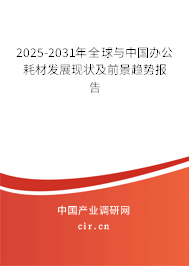 2025-2031年全球与中国办公耗材发展现状及前景趋势报告

中国产业调研网

cir.cn